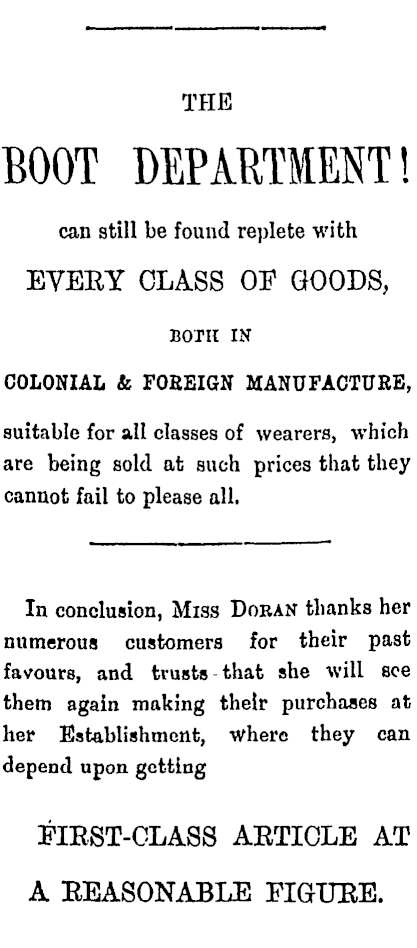 THE

BOOT DEPARTMENT!

can still be found replete with

EVERY CLASS OF GOODS,

BOTH IN

COLONIAL & FOREIGN MANUFACTURE,

suitable for all classes of wearers, which are being sold at such prices that they cannot fail to please all.

In conclusion, MISS DORAN thanks her numerous customers for their past favours, and trusts that she will see them again making their purchases at her Establishment, where they can depend upon getting

FIRST-CLASS ARTICLE AT A REASONABLE FIGURE.